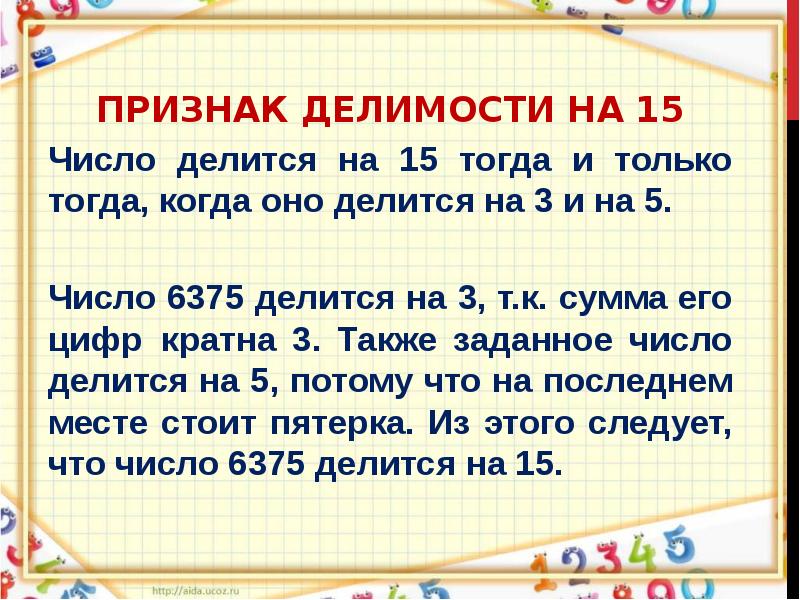 ПРИЗНАК ДЕЛИМОСТИ НА 15

Число делится на 15 тогда и только тогда, когда оно делится на 3 и на 5.

Число 6375 делится на 3, т.к. сумма его цифр кратна 3. Также заданное число делится на 5, потому что на последнем месте стоит пятерка. Из этого следует, что число 6375 делится на 15.

http://aida.ucoz.ru